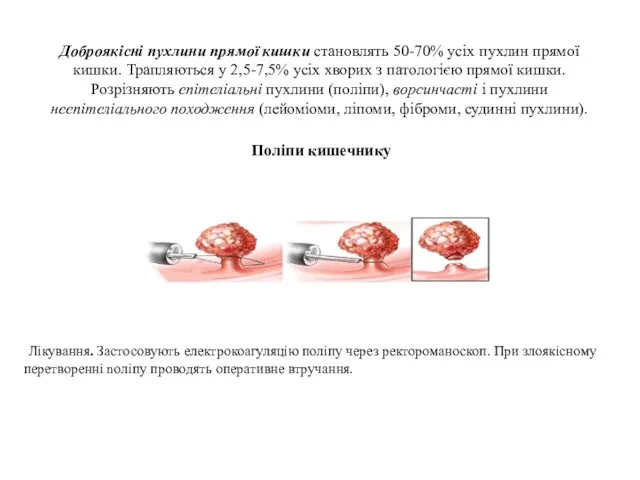 Доброякісні пухлини прямої кишки становлять 50-70% усіх пухлин прямої кишки. Трапляються у 2,5-7,5% усіх хворих з патологією прямої кишки. Розрізняють епітеліальні пухлини (поліпи), ворсинчасті і пухлини неепітеліального походження (лейоміоми, ліпоми, фіброми, судинні пухлини).

Поліпи кишечнику

Лікування. Застосовують електрокоагуляцію поліпу через ректороманоскоп. При злоякісному перетворенні поліпу проводять оперативне втручання.